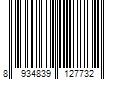 8 934839 127732